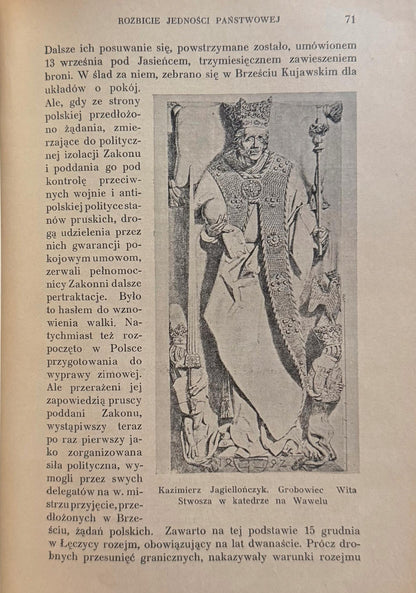 ROZBICIE JEDNOŚCI PAŃSTWOWEJ 71

Dalsze ich posuwanie się, powstrzymane zostało, umówionem 13 września pod Jasieńcem, trzymiesięcznem zawieszeniem broni. W ślad za niem, zebrano się w Brześciu Kujawskim dla układów o pokój. Ale, gdy ze strony polskiej przedłożono żądania, zmierzające do politycznej izolacji Zakonu i poddania go pod kontrolę przeciwnych wojnie i antipolskiej polityce stanów pruskich, drogą udzielenia przez nich gwarancji pokojowym umowom, zerwali pełnomocnicy Zakonni dalsze pertraktacje. Było to hasłem do wznowienia walki. Natychmiast też rozpoczęto w Polsce przygotowania do wyprawy zimowej. Ale przerażeni jej zapowiedzią pruscy poddani Zakonu, wystąpiwszy teraz po raz pierwszy jako zorganizowana siła polityczna, wymogli przez swych delegatów na w. mistrzu przyjęcie, przedłożonych w Brześciu, żądań polskich. Zawarto na tej podstawie 15 grudnia w Łęczycy rozejm, obowiązujący na lat dwanaście. Prócz drobnych przesunięć granicznych, nakazywały warunki rozejmu

Kazimierz Jagiellończyk. Grobowiec Wita Stwosza w katedrze na Wawelu